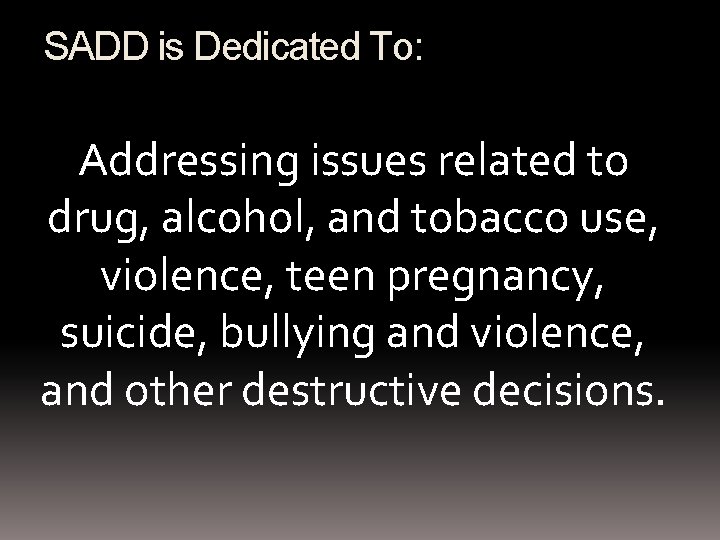 SADD is Dedicated To:

Addressing issues related to drug, alcohol, and tobacco use, violence, teen pregnancy, suicide, bullying and violence, and other destructive decisions.